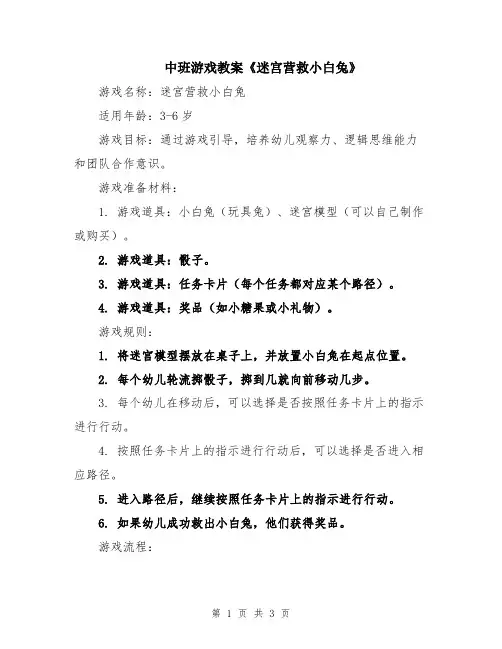 中班游戏教案《迷宫营救小白兔》

游戏名称：迷宫营救小白兔

适用年龄：3-6 岁

游戏目标：通过游戏引导，培养幼儿观察力、逻辑思维能力和团队合作意识。

游戏准备材料：

1. 游戏道具：小白兔（玩具兔）、迷宫模型（可以自己制作或购买）。

2. 游戏道具：骰子。

3. 游戏道具：任务卡片（每个任务都对应某个路径）。

4. 游戏道具：奖品（如小糖果或小礼物）。

游戏规则：

1. 将迷宫模型摆放在桌子上，并放置小白兔在起点位置。

2. 每个幼儿轮流掷骰子，掷到几就向前移动几步。

3. 每个幼儿在移动后，可以选择是否按照任务卡片上的指示进行行动。

4. 按照任务卡片上的指示进行行动后，可以选择是否进入相应路径。

5. 进入路径后，继续按照任务卡片上的指示进行行动。

6. 如果幼儿成功救出小白兔，他们获得奖品。

游戏流程：

第 1 页 共 3 页